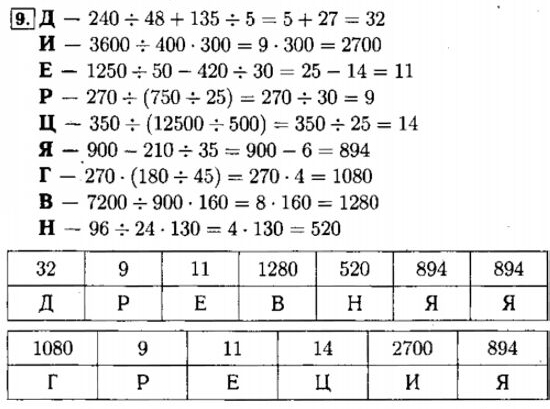 9. Д — $240 \div 48 + 135 \div 5 = 5 + 27 = 32$
И — $3600 \div 400 \cdot 300 = 9 \cdot 300 = 2700$
Е — $1250 \div 50 - 420 \div 30 = 25 - 14 = 11$
Р — $270 \div (750 \div 25) = 270 \div 30 = 9$
Ц — $350 \div (12500 \div 500) = 350 \div 25 = 14$
Я — $900 - 210 \div 35 = 900 - 6 = 894$
Г — $270 \cdot (180 \div 45) = 270 \cdot 4 = 1080$
В — $7200 \div 900 \cdot 160 = 8 \cdot 160 = 1280$
Н — $96 \div 24 \cdot 130 = 4 \cdot 130 = 520$

| 32 | 9 | 11 | 1280 | 520 | 894 | 894 |
|---|---|---|---|---|---|---|
| Д | Р | Е | В | Н | Я | Я |

| 1080 | 9 | 11 | 14 | 2700 | 894 |
|---|---|---|---|---|---|
| Г | Р | Е | Ц | И | Я |